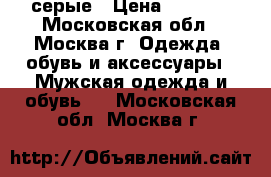 серые Цена Московская обл Москва г Одежда обувь и аксессуары Мужская одежда и обувь Московская обл Москва г

http://Объявлений.сайт